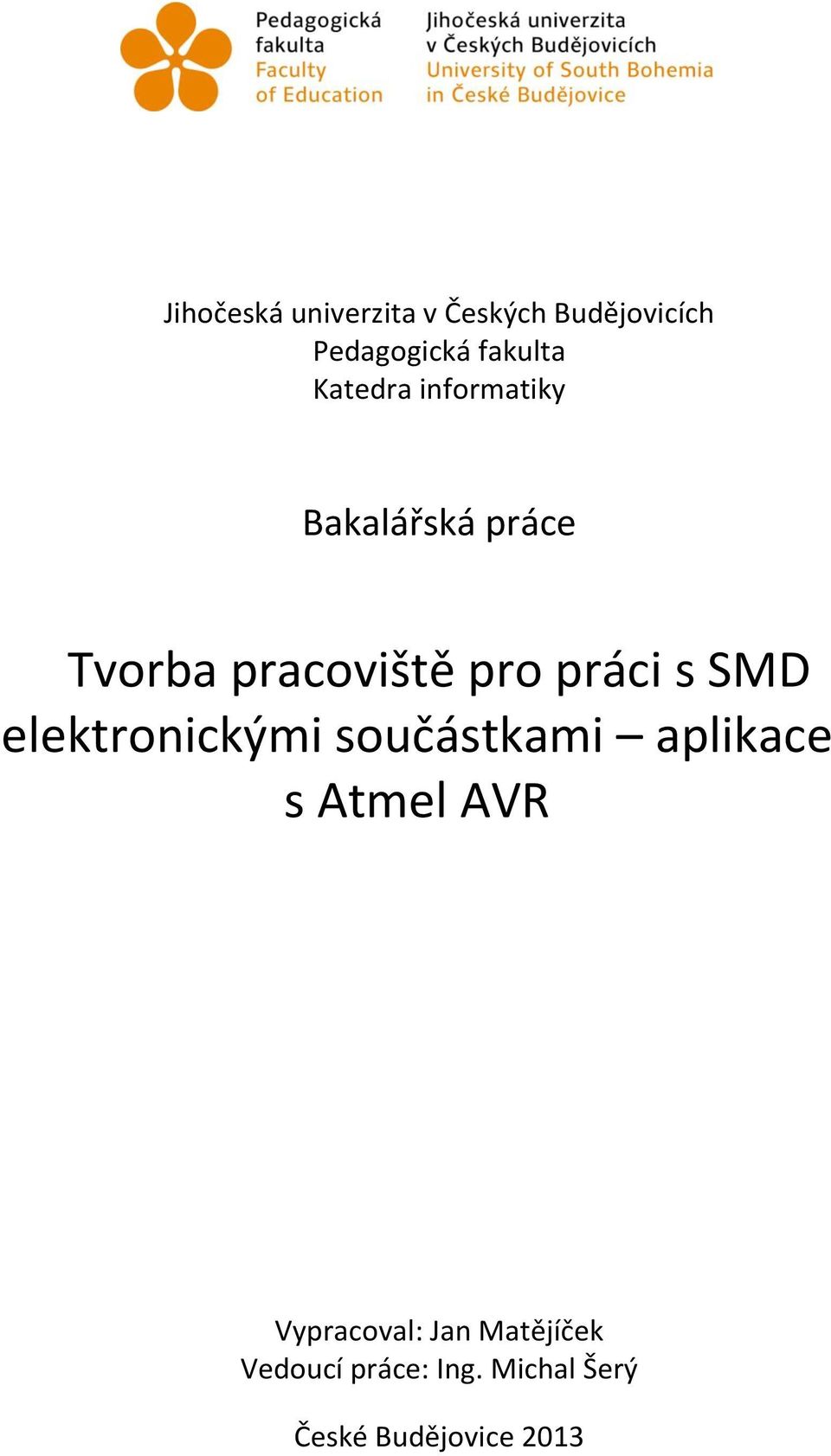 Pedagogická fakulta
Faculty of Education

Jihočeská univerzita v Českých Budějovicích
University of South Bohemia in České Budějovice

Jihočeská univerzita v Českých Budějovicích
Pedagogická fakulta
Katedra informatiky

Bakalářská práce

Tvorba pracoviště pro práci s SMD elektronickými součástkami – aplikace s Atmel AVR

Vypracoval: Jan Matějíček
Vedoucí práce: Ing. Michal Šerý

České Budějovice 2013